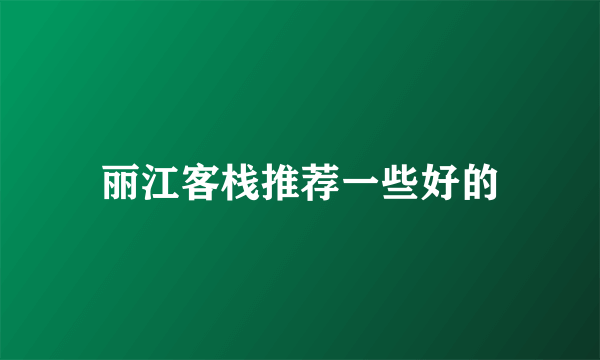 丽江客栈推荐一些好的